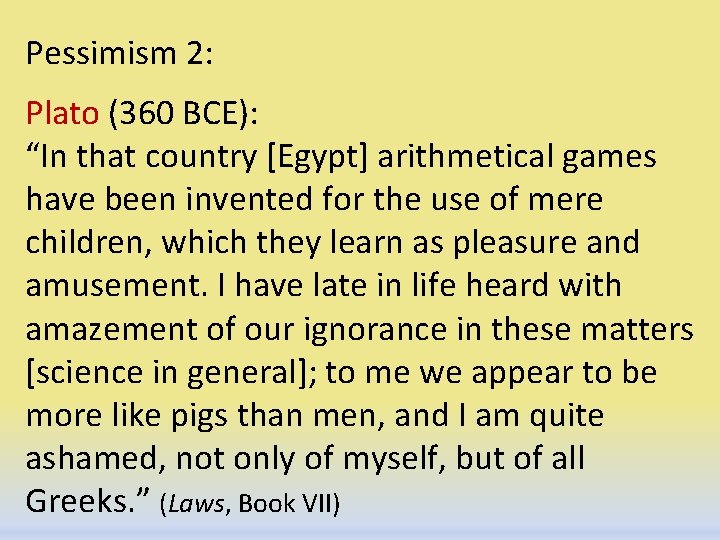 Pessimism 2:

Plato (360 BCE):
“In that country [Egypt] arithmetical games have been invented for the use of mere children, which they learn as pleasure and amusement. I have late in life heard with amazement of our ignorance in these matters [science in general]; to me we appear to be more like pigs than men, and I am quite ashamed, not only of myself, but of all Greeks.” (Laws, Book VII)